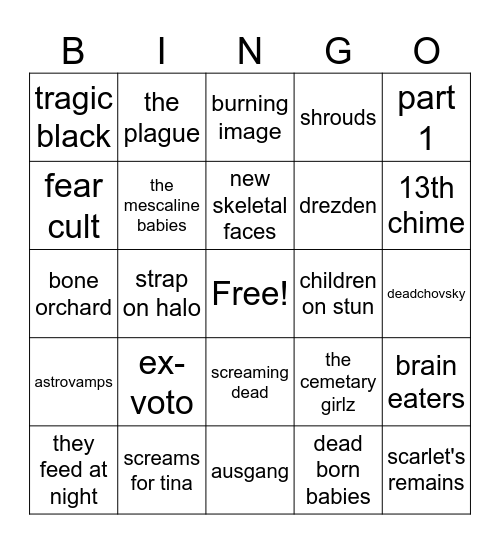 | B | I | N | G | O |
|---|---|---|---|---|
| tragic black | the plague | burning image | shrouds | part 1 |
| fear cult | the mescaline babies | new skeletal faces | drezden | 13th chime |
| bone orchard | strap on halo | Free! | children on stun | deadchovsky |
| astrovamps | ex-voto | screaming dead | the cemetary girlz | brain eaters |
| they feed at night | screams for tina | ausgang | dead born babies | scarlet's remains |